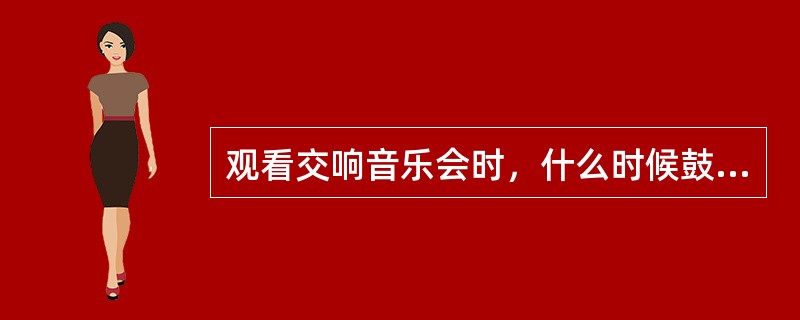 观看交响音乐会时，什么时候鼓...